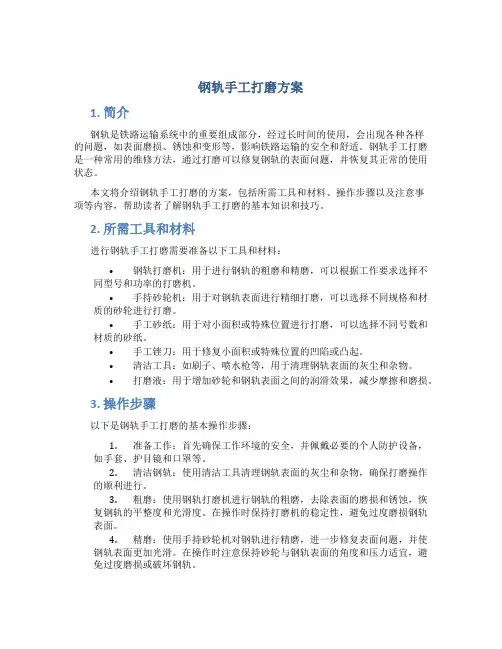 钢轨手工打磨方案

1. 简介

钢轨是铁路运输系统中的重要组成部分，经过长时间的使用，会出现各种各样的问题，如表面磨损、锈蚀和变形等，影响铁路运输的安全和舒适。钢轨手工打磨是一种常用的维修方法，通过打磨可以修复钢轨的表面问题，并恢复其正常的使用状态。

本文将介绍钢轨手工打磨的方案，包括所需工具和材料、操作步骤以及注意事项等内容，帮助读者了解钢轨手工打磨的基本知识和技巧。

2. 所需工具和材料

进行钢轨手工打磨需要准备以下工具和材料：

• 钢轨打磨机：用于进行钢轨的粗磨和精磨，可以根据工作要求选择不同型号和功率的打磨机。
• 手持砂轮机：用于对钢轨表面进行精细打磨，可以选择不同规格和材质的砂轮进行打磨。
• 手工砂纸：用于对小面积或特殊位置进行打磨，可以选择不同号数和材质的砂纸。
• 手工锉刀：用于修复小面积或特殊位置的凹陷或凸起。
• 清洁工具：如刷子、喷水枪等，用于清理钢轨表面的灰尘和杂物。
• 打磨液：用于增加砂轮和钢轨表面之间的润滑效果，减少摩擦和磨损。

3. 操作步骤

以下是钢轨手工打磨的基本操作步骤：

1. 准备工作：首先确保工作环境的安全，并佩戴必要的个人防护设备，如手套、护目镜和口罩等。
2. 清洁钢轨：使用清洁工具清理钢轨表面的灰尘和杂物，确保打磨操作的顺利进行。
3. 粗磨：使用钢轨打磨机进行钢轨的粗磨，去除表面的磨损和锈蚀，恢复钢轨的平整度和光滑度。在操作时保持打磨机的稳定性，避免过度磨损钢轨表面。
4. 精磨：使用手持砂轮机对钢轨进行精磨，进一步修复表面问题，并使钢轨表面更加光滑。在操作时注意保持砂轮与钢轨表面的角度和压力适宜，避免过度磨损或破坏钢轨。